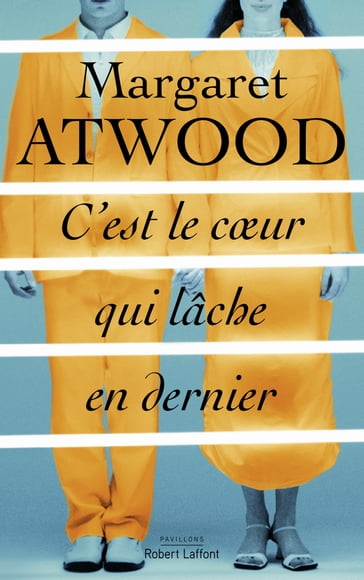 Margaret
ATWOOD

C'est le cœur qui lâche en dernier

PAVILLONS
Robert Laffont